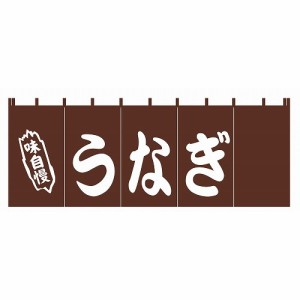 味自慢

うなぎ